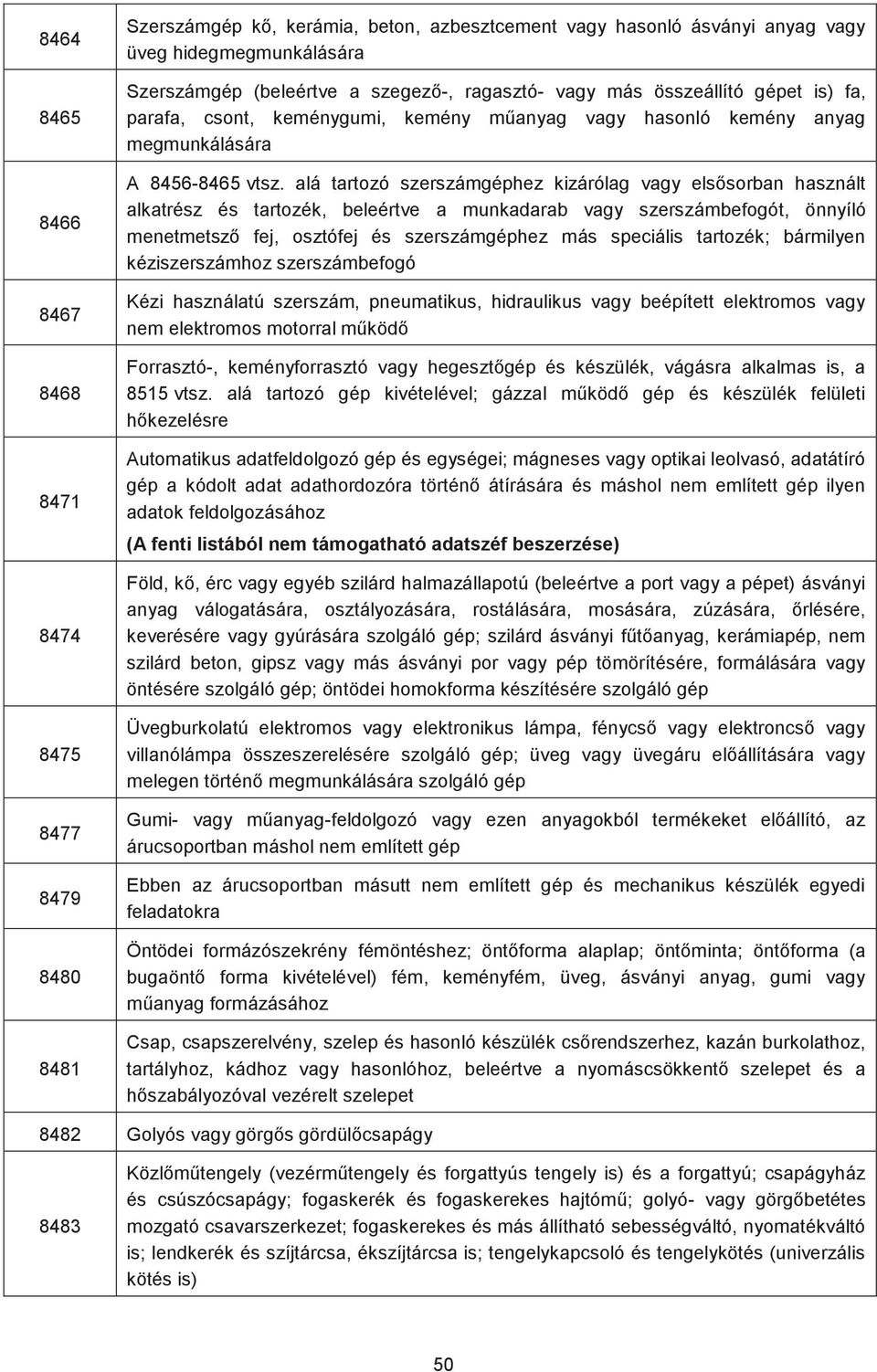 | | |
|---|---|
| 8464 | Szerszámgép kő, kerámia, beton, azbesztcement vagy hasonló ásványi anyag vagy üveg hidegmegmunkálására |
| 8465 | Szerszámgép (beleértve a szegező-, ragasztó- vagy más összeállító gépet is) fa, parafa, csont, keménygumi, kemény műanyag vagy hasonló kemény anyag megmunkálására |
| 8466 | A 8456-8465 vtsz. alá tartozó szerszámgéphez kizárólag vagy elsősorban használt alkatrész és tartozék, beleértve a munkadarab vagy szerszámbefogót, önnyíló menetmetsző fej, osztófej és szerszámgéphez más speciális tartozék; bármilyen kéziszerszámhoz szerszámbefogó |
| 8467 | Kézi használatú szerszám, pneumatikus, hidraulikus vagy beépített elektromos vagy nem elektromos motorral működő |
| 8468 | Forrasztó-, keményforrasztó vagy hegesztőgép és készülék, vágásra alkalmas is, a 8515 vtsz. alá tartozó gép kivételével; gázzal működő gép és készülék felületi hőkezelésre |
| 8471 | Automatikus adatfeldolgozó gép és egységei; mágneses vagy optikai leolvasó, adatátíró gép a kódolt adat adathordozóra történő átírására és máshol nem említett gép ilyen adatok feldolgozásához (A fenti listából nem támogatható adatszéf beszerzése) |
| 8474 | Föld, kő, érc vagy egyéb szilárd halmazállapotú (beleértve a port vagy a pépet) ásványi anyag válogatására, osztályozására, rostálására, mosására, zúzására, őrlésére, keverésére vagy gyúrására szolgáló gép; szilárd ásványi fűtőanyag, kerámiapép, nem szilárd beton, gipsz vagy más ásványi por vagy pép tömörítésére, formálására vagy öntésére szolgáló gép; öntödei homokforma készítésére szolgáló gép |
| 8475 | Üvegburkolatú elektromos vagy elektronikus lámpa, fénycső vagy elektroncső vagy villanólámpa összeszerelésére szolgáló gép; üveg vagy üvegáru előállítására vagy melegen történő megmunkálására szolgáló gép |
| 8477 | Gumi- vagy műanyag-feldolgozó vagy ezen anyagokból termékeket előállító, az árucsoportban máshol nem említett gép |
| 8479 | Ebben az árucsoportban másutt nem említett gép és mechanikus készülék egyedi feladatokra |
| 8480 | Öntödei formázószekrény fémöntéshez; öntőforma alaplap; öntőminta; öntőforma (a bugaöntő forma kivételével) fém, keményfém, üveg, ásványi anyag, gumi vagy műanyag formázásához |
| 8481 | Csap, csapszerelvény, szelep és hasonló készülék csőrendszerhez, kazán burkolathoz, tartályhoz, kádhoz vagy hasonlóhoz, beleértve a nyomáscsökkentő szelepet és a hőszabályozóval vezérelt szelepet |
| 8482 | Golyós vagy görgős gördülőcsapágy |
| 8483 | Közlőműtengely (vezérműtengely és forgattyús tengely is) és a forgattyú; csapágyház és csúszócsapágy; fogaskerék és fogaskerekes hajtómű; golyó- vagy görgőbetétes mozgató csavarszerkezet; fogaskerekes és más állítható sebességváltó, nyomatékváltó is; lendkerék és szíjtárcsa, ékszíjtárcsa is; tengelykapcsoló és tengelykötés (univerzális kötés is) |

50